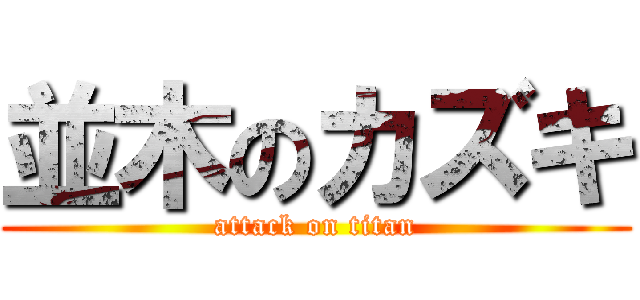 並木のカズキ
attack on titan